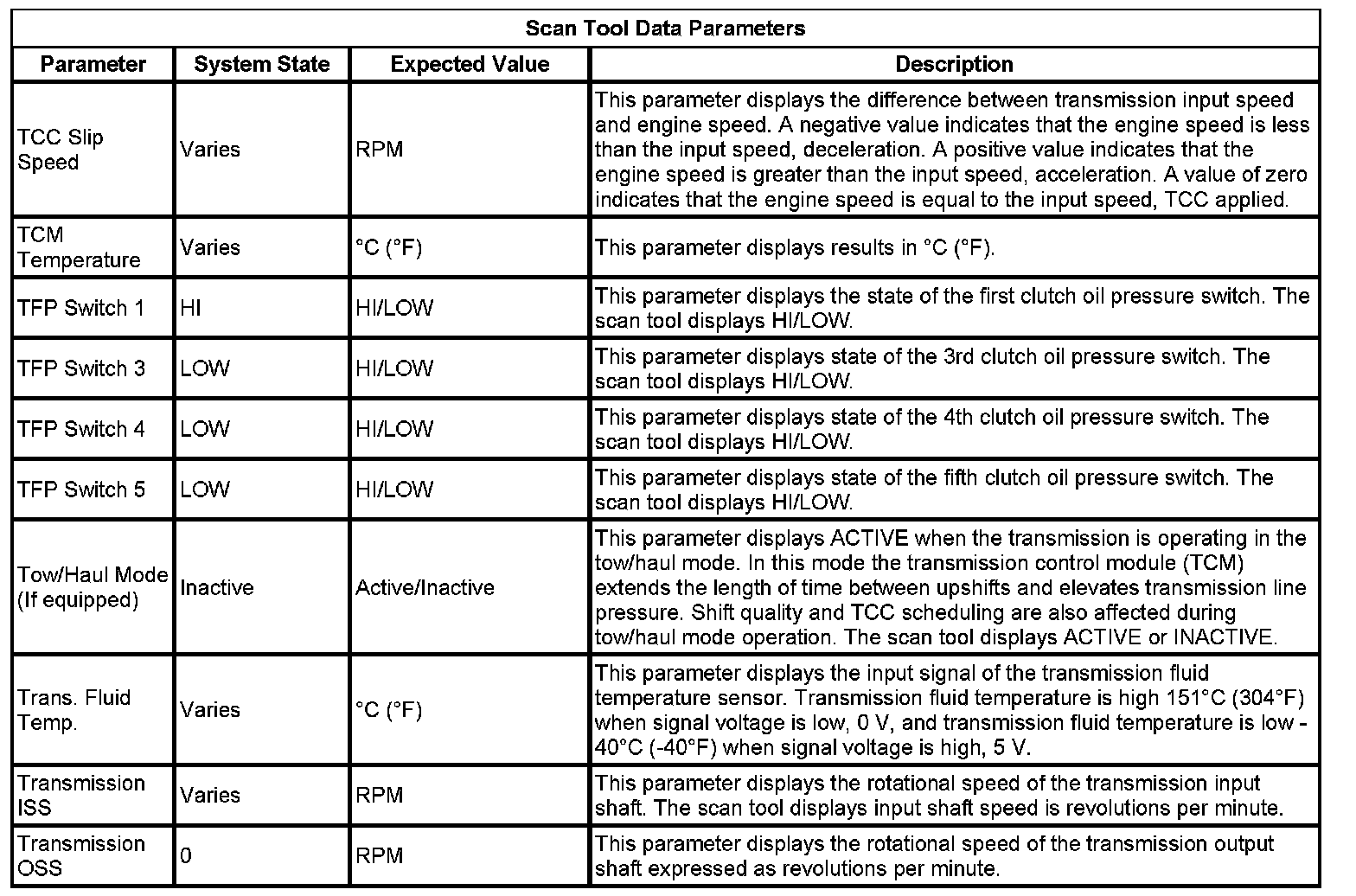 Scan Tool Data Parameters

| Parameter | System State | Expected Value | Description |
|---|---|---|---|
| TCC Slip Speed | Varies | RPM | This parameter displays the difference between transmission input speed and engine speed. A negative value indicates that the engine speed is less than the input speed, deceleration. A positive value indicates that the engine speed is greater than the input speed, acceleration. A value of zero indicates that the engine speed is equal to the input speed, TCC applied. |
| TCM Temperature | Varies | °C (°F) | This parameter displays results in °C (°F). |
| TFP Switch 1 | HI | HI/LOW | This parameter displays the state of the first clutch oil pressure switch. The scan tool displays HI/LOW. |
| TFP Switch 3 | LOW | HI/LOW | This parameter displays state of the 3rd clutch oil pressure switch. The scan tool displays HI/LOW. |
| TFP Switch 4 | LOW | HI/LOW | This parameter displays state of the 4th clutch oil pressure switch. The scan tool displays HI/LOW. |
| TFP Switch 5 | LOW | HI/LOW | This parameter displays state of the fifth clutch oil pressure switch. The scan tool displays HI/LOW. |
| Tow/Haul Mode (If equipped) | Inactive | Active/Inactive | This parameter displays ACTIVE when the transmission is operating in the tow/haul mode. In this mode the transmission control module (TCM) extends the length of time between upshifts and elevates transmission line pressure. Shift quality and TCC scheduling are also affected during tow/haul mode operation. The scan tool displays ACTIVE or INACTIVE. |
| Trans. Fluid Temp. | Varies | °C (°F) | This parameter displays the input signal of the transmission fluid temperature sensor. Transmission fluid temperature is high 151°C (304°F) when signal voltage is low, 0 V, and transmission fluid temperature is low -40°C (-40°F) when signal voltage is high, 5 V. |
| Transmission ISS | Varies | RPM | This parameter displays the rotational speed of the transmission input shaft. The scan tool displays input shaft speed is revolutions per minute. |
| Transmission OSS | 0 | RPM | This parameter displays the rotational speed of the transmission output shaft expressed as revolutions per minute. |